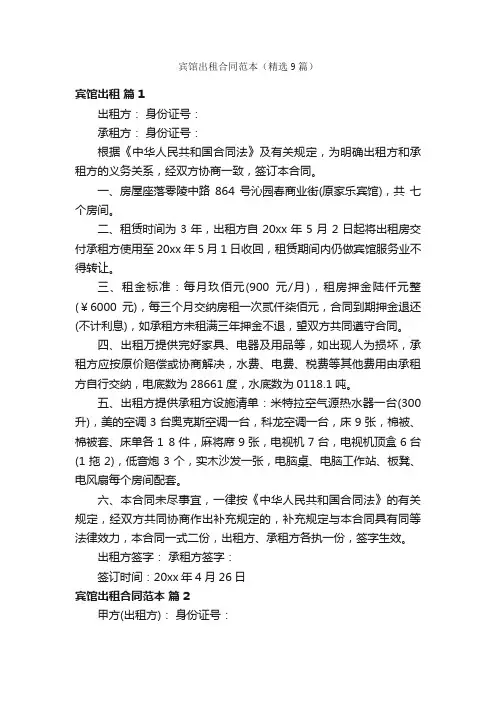 宾馆出租合同范本（精选 9 篇）

宾馆出租 篇 1

出租方： 身份证号：

承租方： 身份证号：

根据《中华人民共和国合同法》及有关规定，为明确出租方和承租方的义务关系，经双方协商一致，签订本合同。

一、房屋座落零陵中路 864 号沁园春商业街(原家乐宾馆)，共 七个房间。

二、租赁时间为 3 年，出租方自 20xx 年 5 月 2 日起将出租房交付承租方使用至 20xx 年 5 月 1 日收回，租赁期间内仍做宾馆服务业不得转让。

三、租金标准：每月玖佰元(900 元/月)，租房押金陆仟元整(￥6000 元)，每三个月交纳房租一次贰仟柒佰元，合同到期押金退还(不计利息)，如承租方未租满三年押金不退，望双方共同遵守合同。

四、出租万提供完好家具、电器及用品等，如出现人为损坏，承租方应按原价赔偿或协商解决，水费、电费、税费等其他费用由承租方自行交纳，电底数为 28661 度，水底数为 0118.1 吨。

五、出租方提供承租方设施清单：米特拉空气源热水器一台(300 升)，美的空调 3 台奥克斯空调一台，科龙空调一台，床 9 张，棉被、棉被套、床单各 1 8 件，麻将席 9 张，电视机 7 台，电视机顶盒 6 台(1 拖 2)，低音炮 3 个，实木沙发一张，电脑桌、电脑工作站、板凳、电风扇每个房间配套。

六、本合同未尽事宜，一律按《中华人民共和国合同法》的有关规定，经双方共同协商作出补充规定的，补充规定与本合同具有同等法律效力，本合同一式二份，出租方、承租方各执一份，签字生效。

出租方签字： 承租方签字：

签订时间：20xx 年 4 月 26 日

宾馆出租合同范本 篇 2

甲方(出租方)： 身份证号：